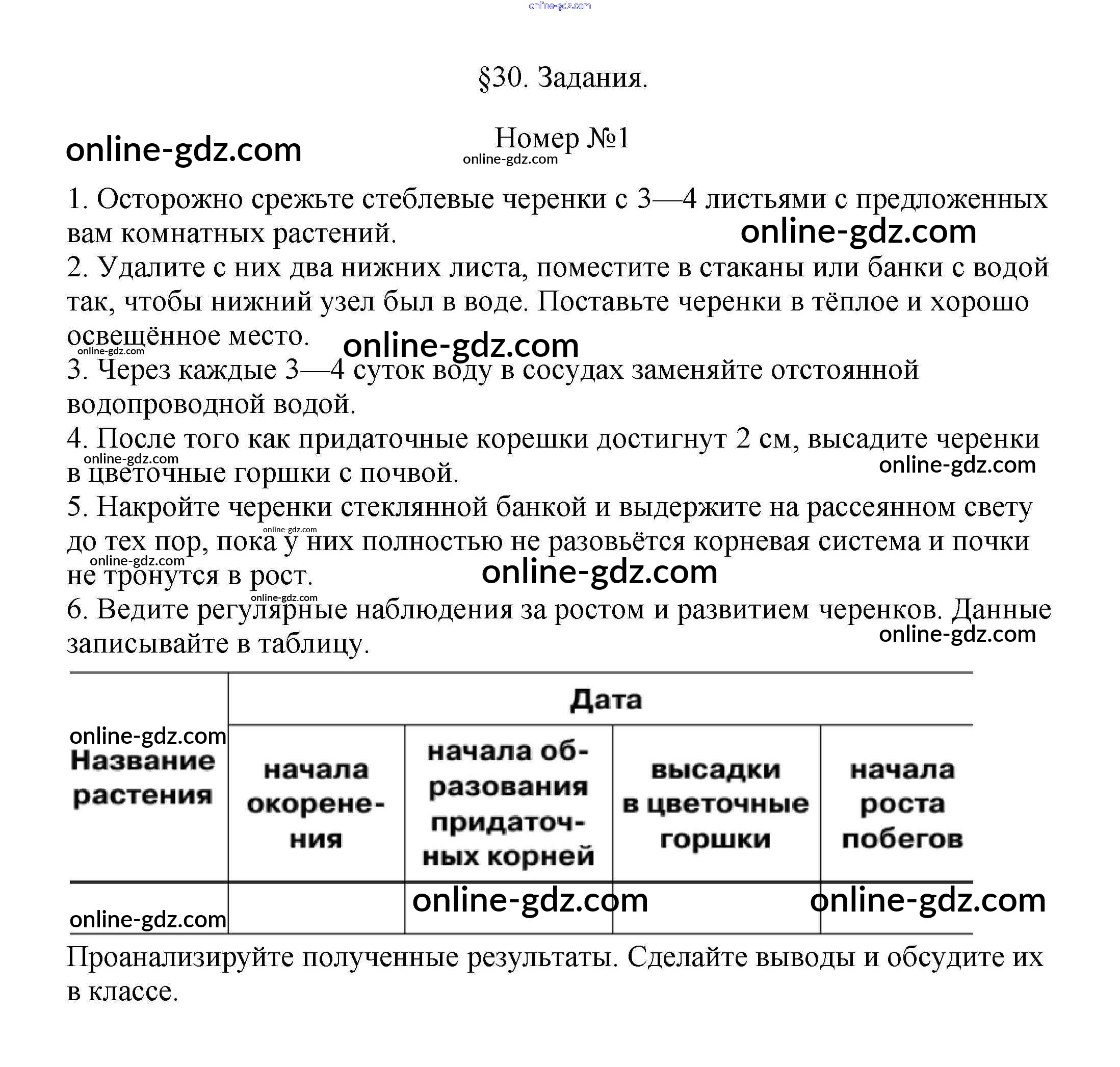 online-gdz.com

§30. Задания.

Номер №1

online-gdz.com

online-gdz.com

1. Осторожно срежьте стеблевые черенки с 3—4 листьями с предложенных вам комнатных растений.

online-gdz.com

2. Удалите с них два нижних листа, поместите в стаканы или банки с водой так, чтобы нижний узел был в воде. Поставьте черенки в тёплое и хорошо освещённое место.

online-gdz.com

online-gdz.com

3. Через каждые 3—4 суток воду в сосудах заменяйте отстоянной водопроводной водой.

4. После того как придаточные корешки достигнут 2 см, высадите черенки в цветочные горшки с почвой.

online-gdz.com

online-gdz.com

5. Накройте черенки стеклянной банкой и выдержите на рассеянном свету до тех пор, пока у них полностью не разовьётся корневая система и почки не тронутся в рост.

online-gdz.com

online-gdz.com

online-gdz.com

online-gdz.com

6. Ведите регулярные наблюдения за ростом и развитием черенков. Данные записывайте в таблицу.

online-gdz.com

| online-gdz.com Название растения | Дата | | | |
|---|---|---|---|---|
| | начала окоренения | начала образования придаточных корней | высадки в цветочные горшки | начала роста побегов |
| online-gdz.com | | online-gdz.com | | online-gdz.com |

Проанализируйте полученные результаты. Сделайте выводы и обсудите их в классе.